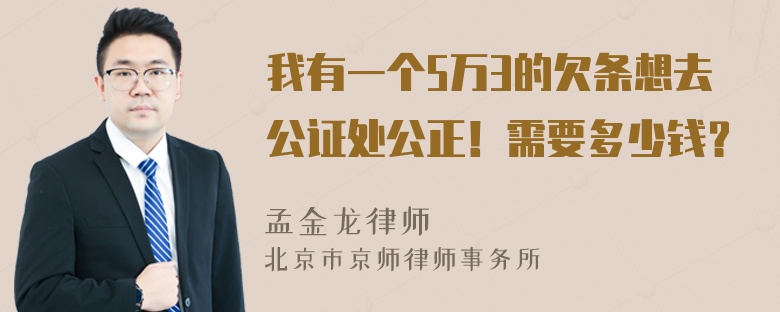 我有一个5万3的欠条想去公证处公正！需要多少钱？

孟金龙律师
北京市京师律师事务所